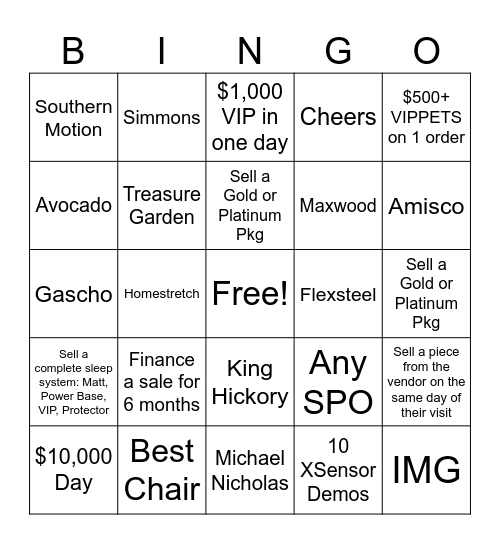 | B | I | N | G | O |
|---|---|---|---|---|
| Southern Motion | Simmons | \$1,000 VIP in one day | Cheers | \$500+ VIPPETS on 1 order |
| Avocado | Treasure Garden | Sell a Gold or Platinum Pkg | Maxwood | Amisco |
| Gascho | Homestretch | Free! | Flexsteel | Sell a Gold or Platinum Pkg |
| Sell a complete sleep system: Matt, Power Base, VIP, Protector | Finance a sale for 6 months | King Hickory | Any SPO | Sell a piece from the vendor on the same day of their visit |
| \$10,000 Day | Best Chair | Michael Nicholas | 10 XSensor Demos | IMG |